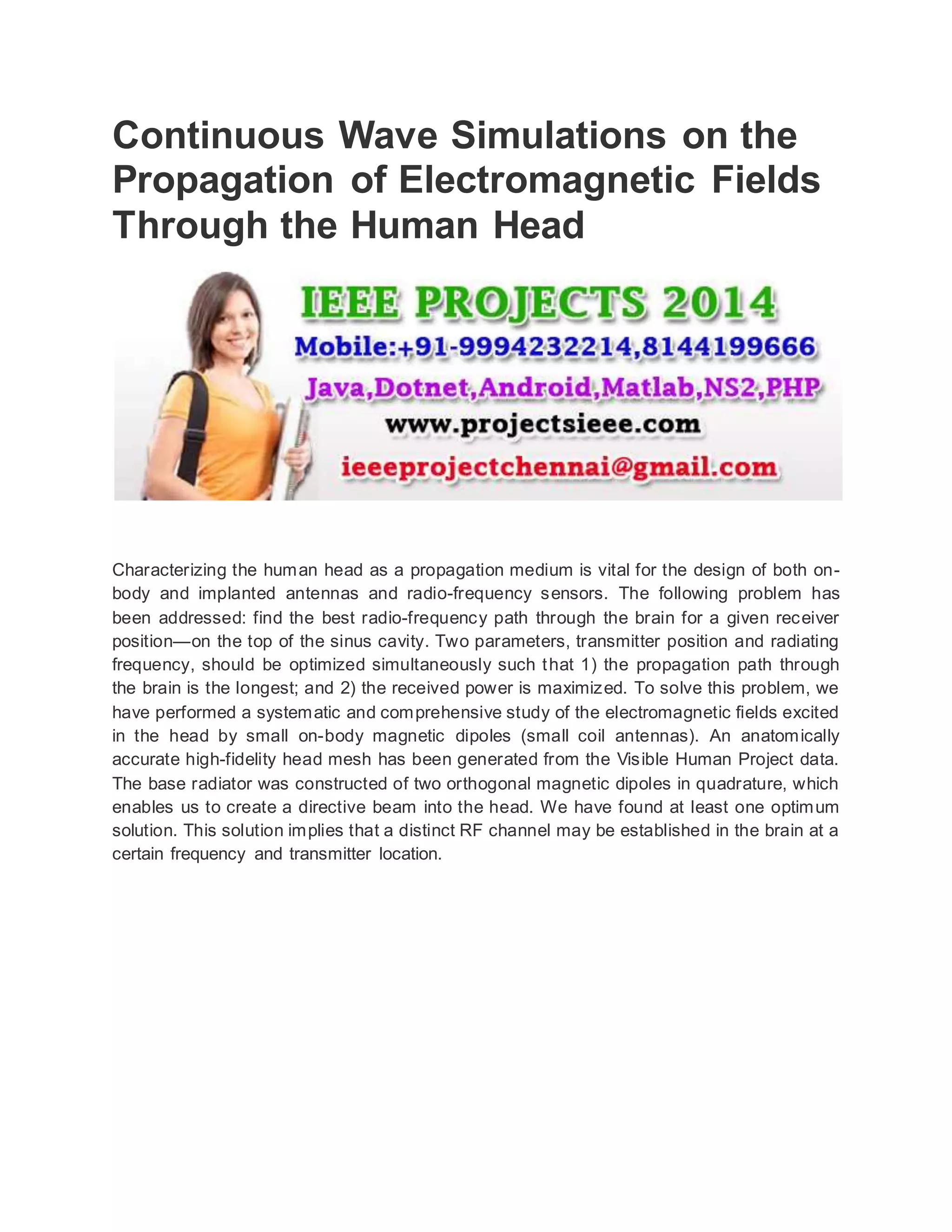 Continuous Wave Simulations on the Propagation of Electromagnetic Fields Through the Human Head

IEEE PROJECTS 2014
Mobile:+91-9994232214,8144199666
Java,Dotnet,Android,Matlab,NS2,PHP
www.projectsieee.com
ieeeprojectchennai@gmail.com

Characterizing the human head as a propagation medium is vital for the design of both on-body and implanted antennas and radio-frequency sensors. The following problem has been addressed: find the best radio-frequency path through the brain for a given receiver position—on the top of the sinus cavity. Two parameters, transmitter position and radiating frequency, should be optimized simultaneously such that 1) the propagation path through the brain is the longest; and 2) the received power is maximized. To solve this problem, we have performed a systematic and comprehensive study of the electromagnetic fields excited in the head by small on-body magnetic dipoles (small coil antennas). An anatomically accurate high-fidelity head mesh has been generated from the Visible Human Project data. The base radiator was constructed of two orthogonal magnetic dipoles in quadrature, which enables us to create a directive beam into the head. We have found at least one optimum solution. This solution implies that a distinct RF channel may be established in the brain at a certain frequency and transmitter location.